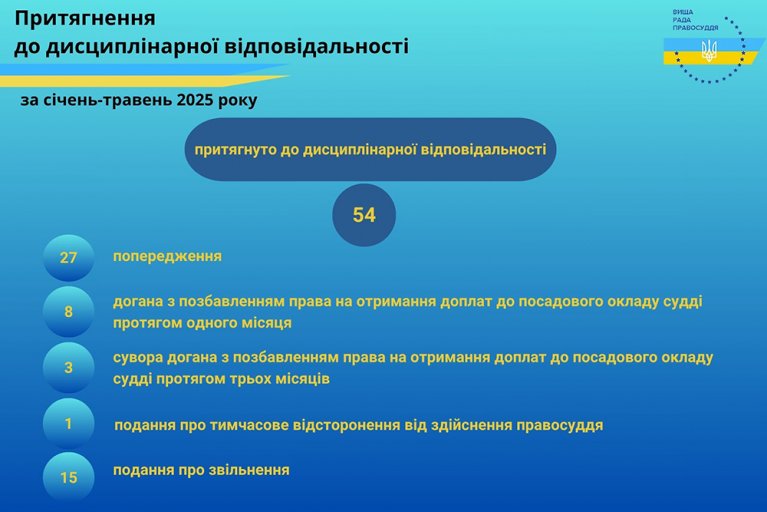 Притягнення до дисциплінарної відповідальності

ВИЩА РАДА ПРАВОСУДДЯ

за січень-травень 2025 року

притягнуто до дисциплінарної відповідальності

54

27 попередження

8 догана з позбавленням права на отримання доплат до посадового окладу судді протягом одного місяця

3 сувора догана з позбавленням права на отримання доплат до посадового окладу судді протягом трьох місяців

1 подання про тимчасове відсторонення від здійснення правосуддя

15 подання про звільнення